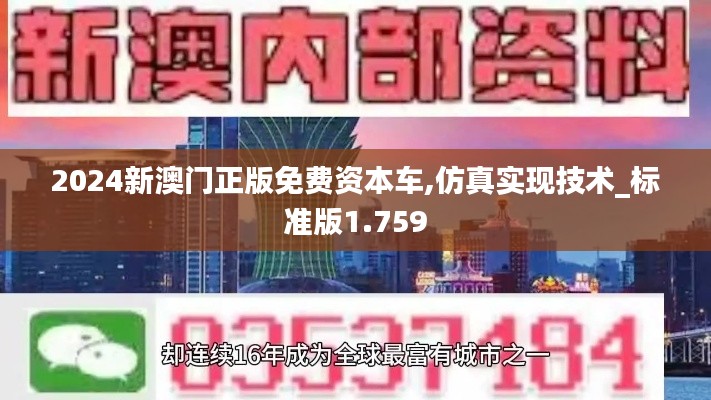 新澳内部资料

2024新澳门正版免费资本车,仿真实现技术_标准版1.759

03537184

却连续16年成为全球最富有城市之一